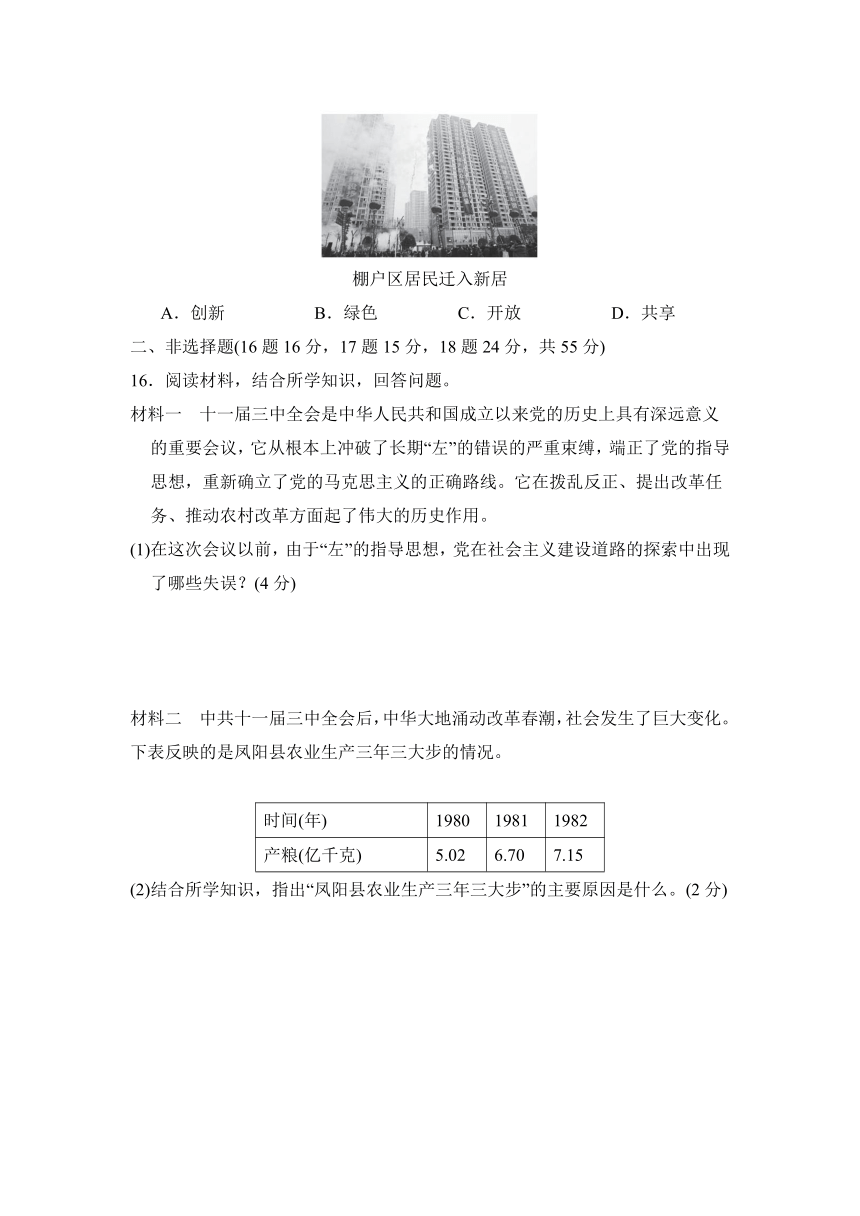 棚户区居民迁入新居

A．创新　　B．绿色　　C．开放　　D．共享

二、非选择题(16 题 16 分，17 题 15 分，18 题 24 分，共 55 分)

16．阅读材料，结合所学知识，回答问题。

材料一　十一届三中全会是中华人民共和国成立以来党的历史上具有深远意义的重要会议，它从根本上冲破了长期“左”的错误的严重束缚，端正了党的指导思想，重新确立了党的马克思主义的正确路线。它在拨乱反正、提出改革任务、推动农村改革方面起了伟大的历史作用。

(1)在这次会议以前，由于“左”的指导思想，党在社会主义建设道路的探索中出现了哪些失误？(4 分)

材料二　中共十一届三中全会后，中华大地涌动改革春潮，社会发生了巨大变化。下表反映的是凤阳县农业生产三年三大步的情况。

| 时间(年) | 1980 | 1981 | 1982 |
|---|---|---|---|
| 产粮(亿千克) | 5.02 | 6.70 | 7.15 |

(2)结合所学知识，指出“凤阳县农业生产三年三大步”的主要原因是什么。(2 分)